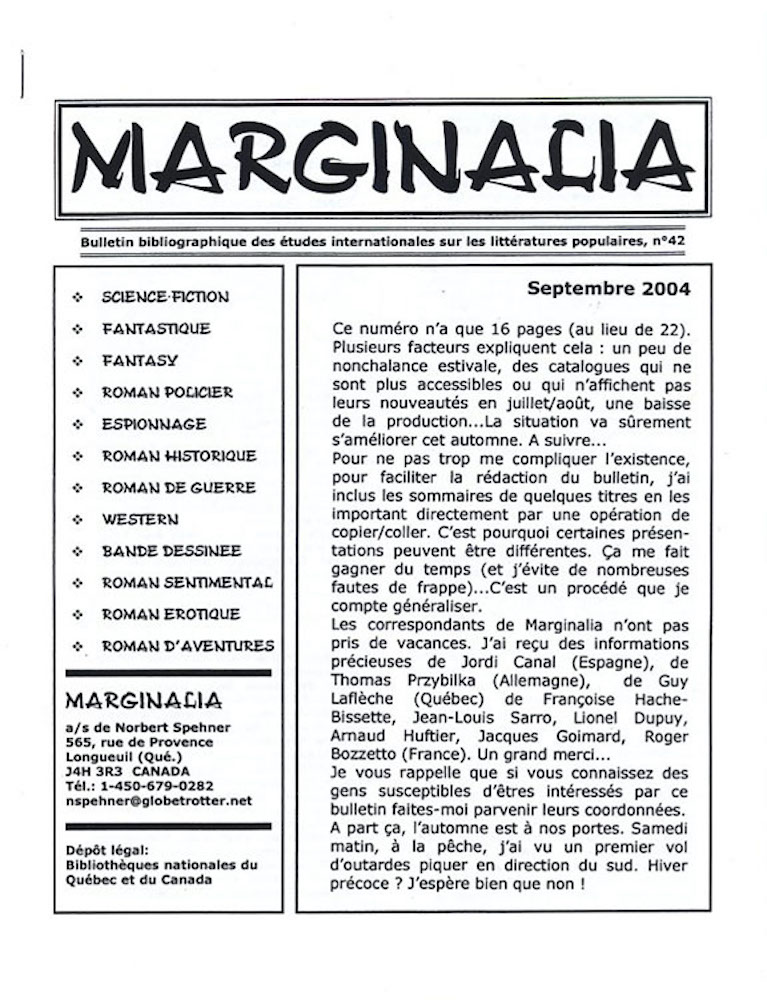 MARGINALIA

Bulletin bibliographique des études internationales sur les littératures populaires, n°42

❖ SCIENCE-FICTION
❖ FANTASTIQUE
❖ FANTASY
❖ ROMAN POLICIER
❖ ESPIONNAGE
❖ ROMAN HISTORIQUE
❖ ROMAN DE GUERRE
❖ WESTERN
❖ BANDE DESSINEE
❖ ROMAN SENTIMENTAL
❖ ROMAN EROTIQUE
❖ ROMAN D'AVENTURES

MARGINALIA
a/s de Norbert Spehner
565, rue de Provence
Longueuil (Qué.)
J4H 3R3 CANADA
Tél.: 1-450-679-0282
nspehner@globetrotter.net

Dépôt légal:
Bibliothèques nationales du Québec et du Canada

Septembre 2004

Ce numéro n'a que 16 pages (au lieu de 22). Plusieurs facteurs expliquent cela : un peu de nonchalance estivale, des catalogues qui ne sont plus accessibles ou qui n'affichent pas leurs nouveautés en juillet/août, une baisse de la production...La situation va sûrement s'améliorer cet automne. A suivre...
Pour ne pas trop me compliquer l'existence, pour faciliter la rédaction du bulletin, j'ai inclus les sommaires de quelques titres en les important directement par une opération de copier/coller. C'est pourquoi certaines présentations peuvent être différentes. Ça me fait gagner du temps (et j'évite de nombreuses fautes de frappe)...C'est un procédé que je compte généraliser.
Les correspondants de Marginalia n'ont pas pris de vacances. J'ai reçu des informations précieuses de Jordi Canal (Espagne), de Thomas Przybilka (Allemagne), de Guy Laflèche (Québec) de Françoise Hache-Bissette, Jean-Louis Sarro, Lionel Dupuy, Arnaud Huftier, Jacques Goimard, Roger Bozzetto (France). Un grand merci...
Je vous rappelle que si vous connaissez des gens susceptibles d'êtres intéressés par ce bulletin faites-moi parvenir leurs coordonnées.
A part ça, l'automne est à nos portes. Samedi matin, à la pêche, j'ai vu un premier vol d'outardes piquer en direction du sud. Hiver précoce ? J'espère bien que non !